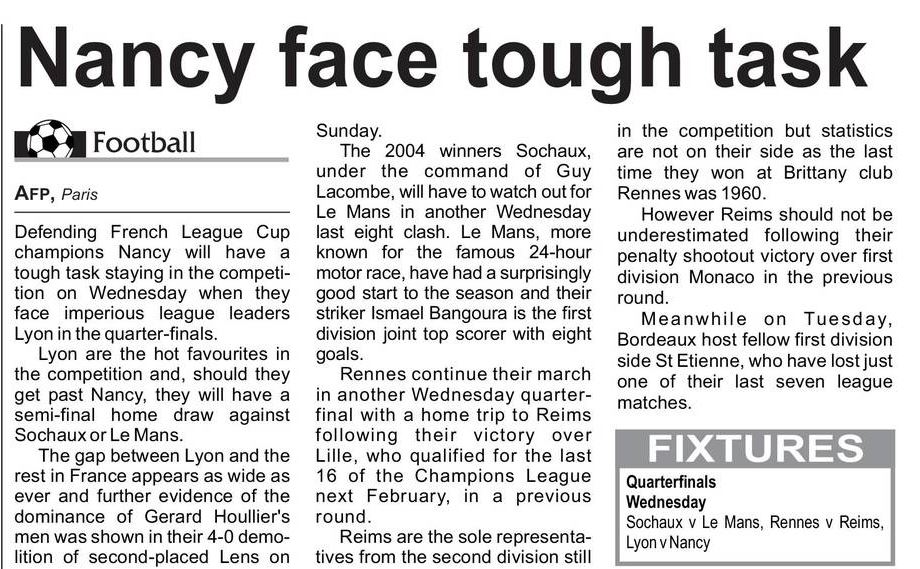 Nancy face tough task

Football

AFP, Paris

Defending French League Cup champions Nancy will have a tough task staying in the competition on Wednesday when they face imperious league leaders Lyon in the quarter-finals.

Lyon are the hot favourites in the competition and, should they get past Nancy, they will have a semi-final home draw against Sochaux or Le Mans.

The gap between Lyon and the rest in France appears as wide as ever and further evidence of the dominance of Gerard Houllier's men was shown in their 4-0 demolition of second-placed Lens on Sunday.

The 2004 winners Sochaux, under the command of Guy Lacombe, will have to watch out for Le Mans in another Wednesday last eight clash. Le Mans, more known for the famous 24-hour motor race, have had a surprisingly good start to the season and their striker Ismael Bangoura is the first division joint top scorer with eight goals.

Rennes continue their march in another Wednesday quarter-final with a home trip to Reims following their victory over Lille, who qualified for the last 16 of the Champions League next February, in a previous round.

Reims are the sole representatives from the second division still in the competition but statistics are not on their side as the last time they won at Brittany club Rennes was 1960.

However Reims should not be underestimated following their penalty shootout victory over first division Monaco in the previous round.

Meanwhile on Tuesday, Bordeaux host fellow first division side St Etienne, who have lost just one of their last seven league matches.

FIXTURES

Quarterfinals
Wednesday
Sochaux v Le Mans, Rennes v Reims, Lyon v Nancy